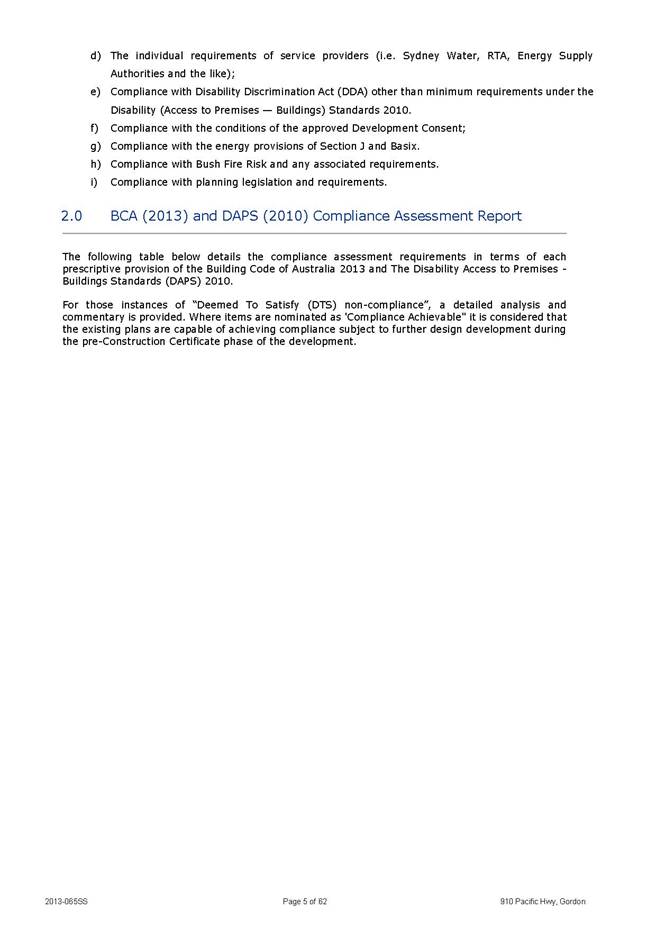 d) The individual requirements of service providers (i.e. Sydney Water, RTA, Energy Supply Authorities and the like);

e) Compliance with Disability Discrimination Act (DDA) other than minimum requirements under the Disability (Access to Premises — Buildings) Standards 2010.

f) Compliance with the conditions of the approved Development Consent;

g) Compliance with the energy provisions of Section J and Basix.

h) Compliance with Bush Fire Risk and any associated requirements.

i) Compliance with planning legislation and requirements.

2.0 BCA (2013) and DAPS (2010) Compliance Assessment Report

The following table below details the compliance assessment requirements in terms of each prescriptive provision of the Building Code of Australia 2013 and The Disability Access to Premises - Buildings Standards (DAPS) 2010.

For those instances of "Deemed To Satisfy (DTS) non-compliance", a detailed analysis and commentary is provided. Where items are nominated as 'Compliance Achievable" it is considered that the existing plans are capable of achieving compliance subject to further design development during the pre-Construction Certificate phase of the development.

2013-065SS Page 5 of 62 910 Pacific Hwy, Gordon